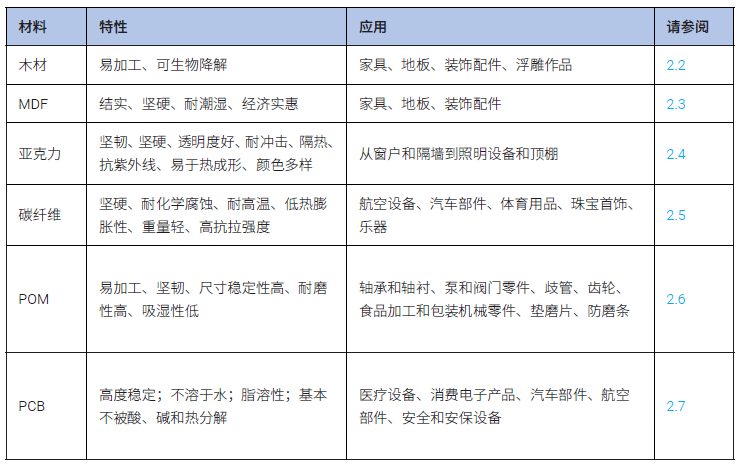 | 材料 | 特性 | 应用 | 请参阅 |
|---|---|---|---|
| 木材 | 易加工、可生物降解 | 家具、地板、装饰配件、浮雕作品 | 2.2 |
| MDF | 结实、坚硬、耐潮湿、经济实惠 | 家具、地板、装饰配件 | 2.3 |
| 亚克力 | 坚韧、坚硬、透明度好、耐冲击、隔热、抗紫外线、易于热成形、颜色多样 | 从窗户和隔墙到照明设备和顶棚 | 2.4 |
| 碳纤维 | 坚硬、耐化学腐蚀、耐高温、低热膨胀性、重量轻、高抗拉强度 | 航空设备、汽车部件、体育用品、珠宝首饰、乐器 | 2.5 |
| POM | 易加工、坚韧、尺寸稳定性高、耐磨性高、吸湿性低 | 轴承和轴衬、泵和阀门零件、歧管、齿轮、食品加工和包装机械零件、垫磨片、防磨条 | 2.6 |
| PCB | 高度稳定；不溶于水；脂溶性；基本不被酸、碱和热分解 | 医疗设备、消费电子产品、汽车部件、航空部件、安全和安保设备 | 2.7 |